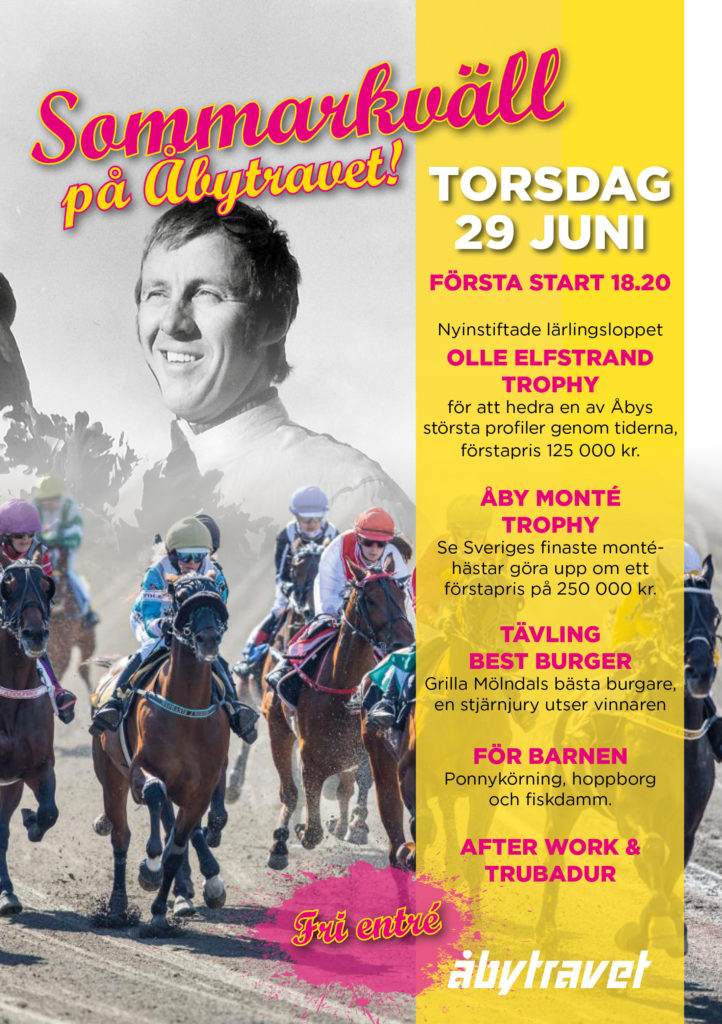 Sommarkväll på Åbytravet!

TORSDAG 29 JUNI

FÖRSTA START 18.20

Nyinstiftade lärlingsloppet

OLLE ELFSTRAND TROPHY

för att hedra en av Åbys största profiler genom tiderna, förstapris 125 000 kr.

ÅBY MONTÉ TROPHY

Se Sveriges finaste montéhästar göra upp om ett förstapris på 250 000 kr.

TÄVLING BEST BURGER

Grilla Mölndals bästa burgare, en stjärnjury utser vinnaren

FÖR BARNEN

Ponnykörning, hoppborg och fiskdamm.

AFTER WORK & TRUBADUR

Fri entré

åbytravet